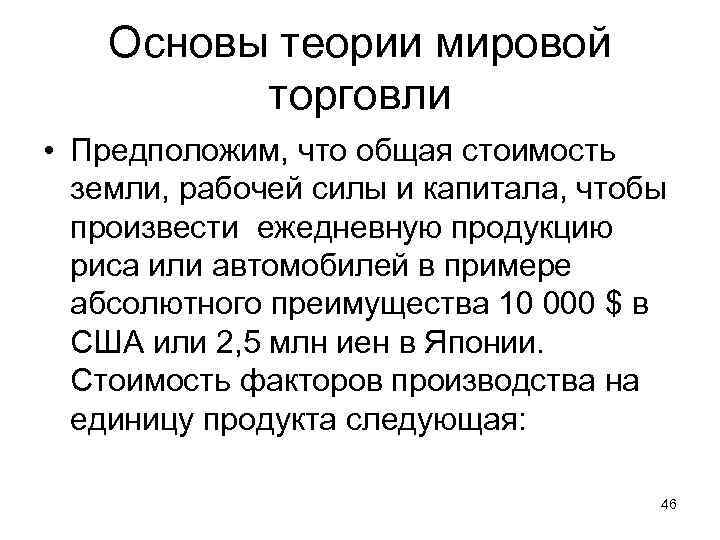 Основы теории мировой торговли

• Предположим, что общая стоимость земли, рабочей силы и капитала, чтобы произвести ежедневную продукцию риса или автомобилей в примере абсолютного преимущества 10 000 \$ в США или 2,5 млн иен в Японии. Стоимость факторов производства на единицу продукта следующая:

46